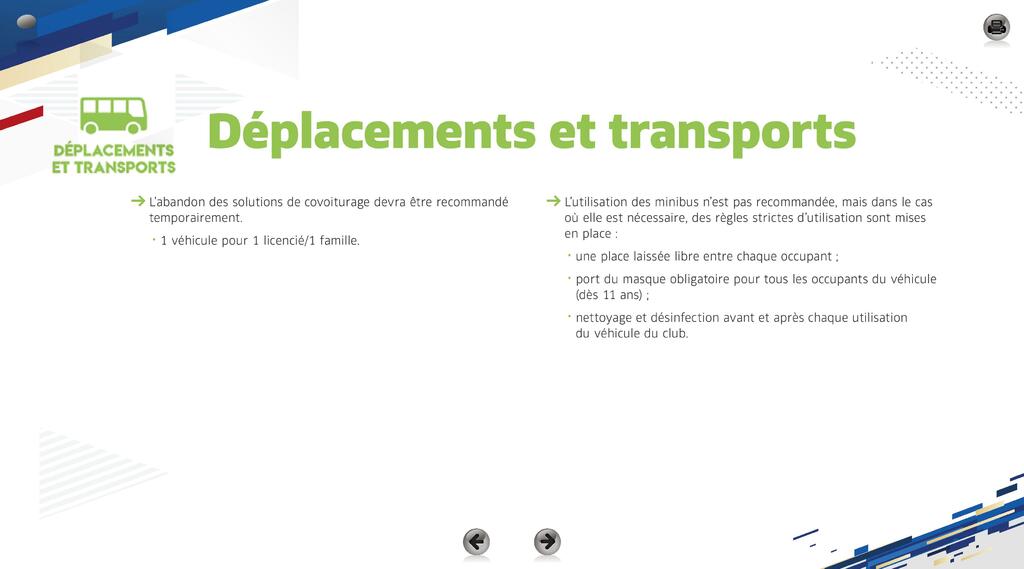 DÉPLACEMENTS ET TRANSPORTS

Déplacements et transports

→ L'abandon des solutions de covoiturage devra être recommandé temporairement.

• 1 véhicule pour 1 licencié/1 famille.

→ L'utilisation des minibus n'est pas recommandée, mais dans le cas où elle est nécessaire, des règles strictes d'utilisation sont mises en place :

• une place laissée libre entre chaque occupant ;

• port du masque obligatoire pour tous les occupants du véhicule (dès 11 ans) ;

• nettoyage et désinfection avant et après chaque utilisation du véhicule du club.